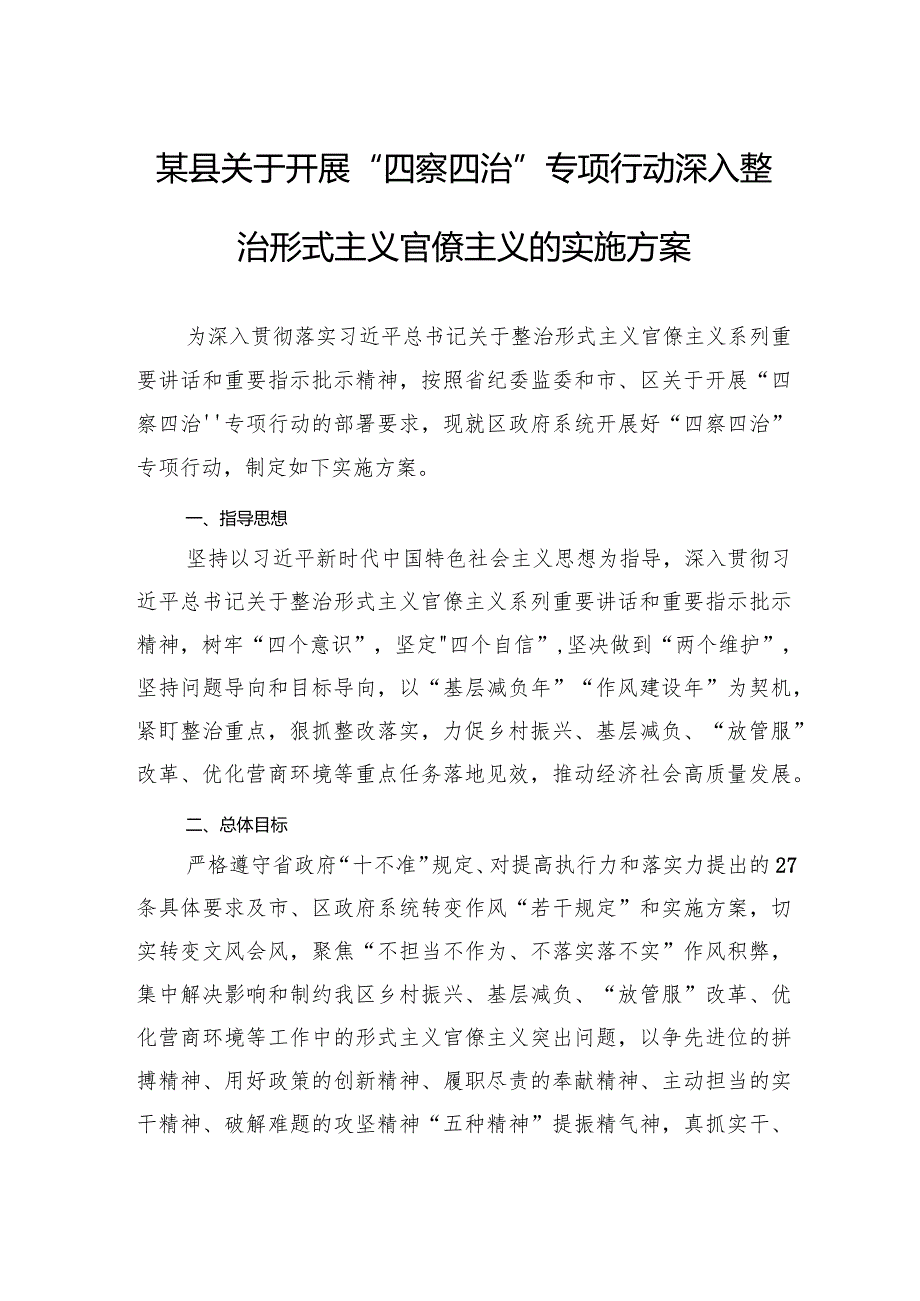 某县关于开展“四察四治”专项行动深入整治形式主义官僚主义的实施方案

为深入贯彻落实习近平总书记关于整治形式主义官僚主义系列重要讲话和重要指示批示精神，按照省纪委监委和市、区关于开展“四察四治''专项行动的部署要求，现就区政府系统开展好“四察四治”专项行动，制定如下实施方案。

一、指导思想

坚持以习近平新时代中国特色社会主义思想为指导，深入贯彻习近平总书记关于整治形式主义官僚主义系列重要讲话和重要指示批示精神，树牢“四个意识”，坚定"四个自信”,坚决做到“两个维护”，坚持问题导向和目标导向，以“基层减负年”“作风建设年”为契机，紧盯整治重点，狠抓整改落实，力促乡村振兴、基层减负、“放管服”改革、优化营商环境等重点任务落地见效，推动经济社会高质量发展。

二、总体目标

严格遵守省政府“十不准”规定、对提高执行力和落实力提出的27条具体要求及市、区政府系统转变作风“若干规定”和实施方案，切实转变文风会风，聚焦“不担当不作为、不落实落不实”作风积弊，集中解决影响和制约我区乡村振兴、基层减负、“放管服”改革、优化营商环境等工作中的形式主义官僚主义突出问题，以争先进位的拼搏精神、用好政策的创新精神、履职尽责的奉献精神、主动担当的实干精神、破解难题的攻坚精神“五种精神”提振精气神，真抓实干、